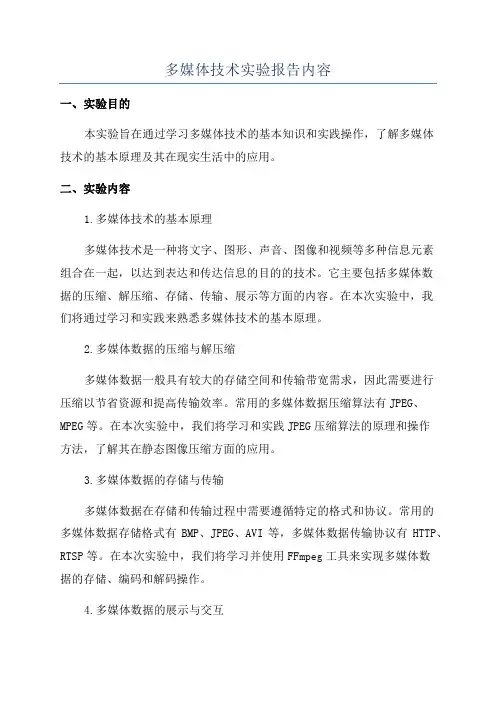 多媒体技术实验报告内容

一、实验目的

本实验旨在通过学习多媒体技术的基本知识和实践操作，了解多媒体技术的基本原理及其在现实生活中的应用。

二、实验内容

1.多媒体技术的基本原理

多媒体技术是一种将文字、图形、声音、图像和视频等多种信息元素组合在一起，以达到表达和传达信息的目的的技术。它主要包括多媒体数据的压缩、解压缩、存储、传输、展示等方面的内容。在本次实验中，我们将通过学习和实践来熟悉多媒体技术的基本原理。

2.多媒体数据的压缩与解压缩

多媒体数据一般具有较大的存储空间和传输带宽需求，因此需要进行压缩以节省资源和提高传输效率。常用的多媒体数据压缩算法有 JPEG、MPEG 等。在本次实验中，我们将学习和实践 JPEG 压缩算法的原理和操作方法，了解其在静态图像压缩方面的应用。

3.多媒体数据的存储与传输

多媒体数据在存储和传输过程中需要遵循特定的格式和协议。常用的多媒体数据存储格式有 BMP、JPEG、AVI 等，多媒体数据传输协议有 HTTP、RTSP 等。在本次实验中，我们将学习并使用 FFmpeg 工具来实现多媒体数据的存储、编码和解码操作。

4.多媒体数据的展示与交互